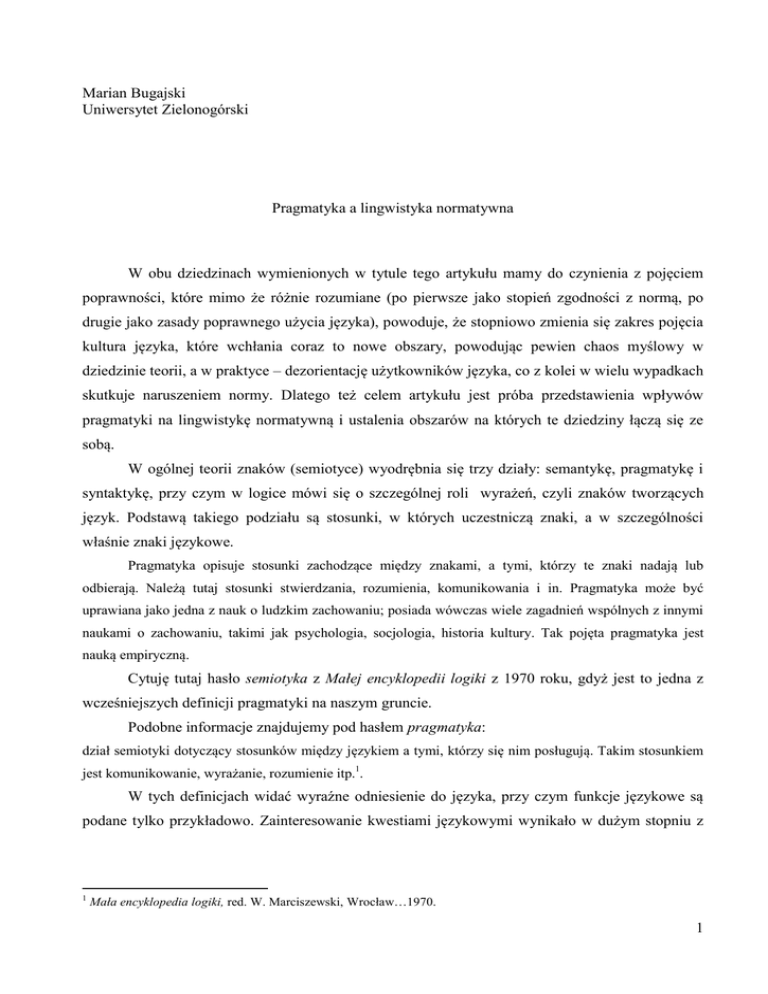 Marian Bugajski
Uniwersytet Zielonogórski

Pragmatyka a lingwistyka normatywna

W obu dziedzinach wymienionych w tytule tego artykułu mamy do czynienia z pojęciem poprawności, które mimo że różnie rozumiane (po pierwsze jako stopień zgodności z normą, po drugie jako zasady poprawnego użycia języka), powoduje, że stopniowo zmienia się zakres pojęcia kultura języka, które wchłania coraz to nowe obszary, powodując pewien chaos myślowy w dziedzinie teorii, a w praktyce – dezorientację użytkowników języka, co z kolei w wielu wypadkach skutkuje naruszeniem normy. Dlatego też celem artykułu jest próba przedstawienia wpływów pragmatyki na lingwistykę normatywną i ustalenia obszarów na których te dziedziny łączą się ze sobą.

W ogólnej teorii znaków (semiotyce) wyodrębnia się trzy działy: semantykę, pragmatykę i syntaktykę, przy czym w logice mówi się o szczególnej roli wyrażeń, czyli znaków tworzących język. Podstawą takiego podziału są stosunki, w których uczestniczą znaki, a w szczególności właśnie znaki językowe.

Pragmatyka opisuje stosunki zachodzące między znakami, a tymi, którzy te znaki nadają lub odbierają. Należą tutaj stosunki stwierdzania, rozumienia, komunikowania i in. Pragmatyka może być uprawiana jako jedna z nauk o ludzkim zachowaniu; posiada wówczas wiele zagadnień wspólnych z innymi naukami o zachowaniu, takimi jak psychologia, socjologia, historia kultury. Tak pojęta pragmatyka jest nauką empiryczną.

Cytuję tutaj hasło semiotyka z Małej encyklopedii logiki z 1970 roku, gdyż jest to jedna z wcześniejszych definicji pragmatyki na naszym gruncie.

Podobne informacje znajdujemy pod hasłem pragmatyka:
dział semiotyki dotyczący stosunków między językiem a tymi, którzy się nim posługują. Takim stosunkiem jest komunikowanie, wyrażanie, rozumienie itp.$^1$.

W tych definicjach widać wyraźne odniesienie do języka, przy czym funkcje językowe są podane tylko przykładowo. Zainteresowanie kwestiami językowymi wynikało w dużym stopniu z

$^1$ Mała encyklopedia logiki, red. W. Marciszewski, Wrocław…1970.

1